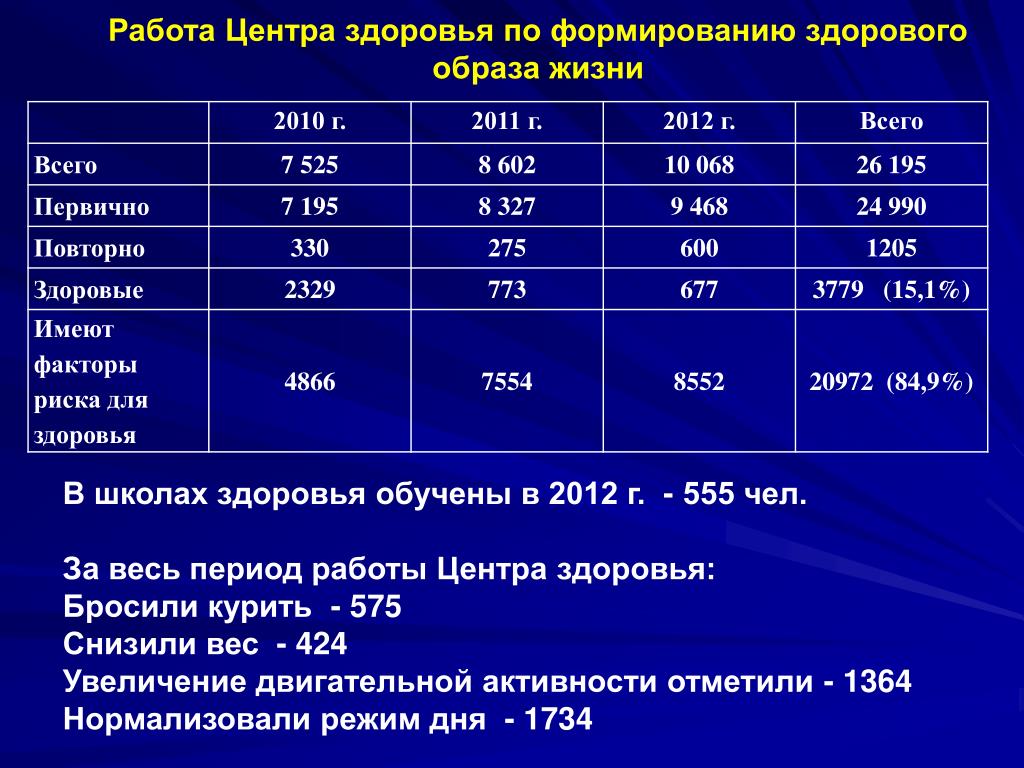 Работа Центра здоровья по формированию здорового образа жизни

| | 2010 г. | 2011 г. | 2012 г. | Всего |
|---|---|---|---|---|
| Всего | 7 525 | 8 602 | 10 068 | 26 195 |
| Первично | 7 195 | 8 327 | 9 468 | 24 990 |
| Повторно | 330 | 275 | 600 | 1205 |
| Здоровые | 2329 | 773 | 677 | 3779 (15,1%) |
| Имеют факторы риска для здоровья | 4866 | 7554 | 8552 | 20972 (84,9%) |

В школах здоровья обучены в 2012 г. - 555 чел.

За весь период работы Центра здоровья:
Бросили курить - 575
Снизили вес - 424
Увеличение двигательной активности отметили - 1364
Нормализовали режим дня - 1734